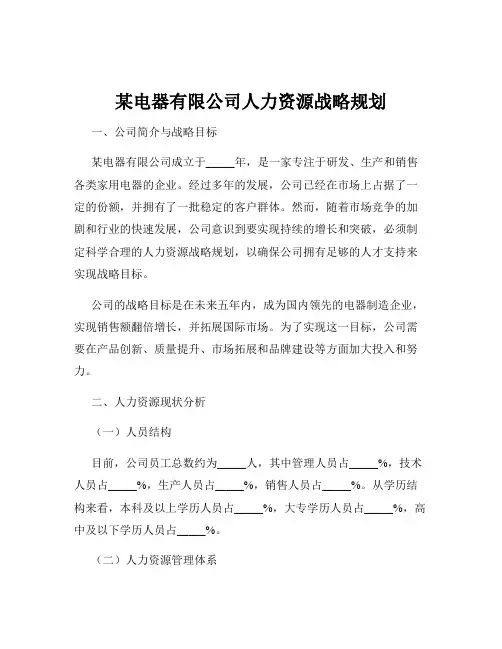 某电器有限公司人力资源战略规划

一、公司简介与战略目标

某电器有限公司成立于_____年，是一家专注于研发、生产和销售各类家用电器的企业。经过多年的发展，公司已经在市场上占据了一定的份额，并拥有了一批稳定的客户群体。然而，随着市场竞争的加剧和行业的快速发展，公司意识到要实现持续的增长和突破，必须制定科学合理的人力资源战略规划，以确保公司拥有足够的人才支持来实现战略目标。

公司的战略目标是在未来五年内，成为国内领先的电器制造企业，实现销售额翻倍增长，并拓展国际市场。为了实现这一目标，公司需要在产品创新、质量提升、市场拓展和品牌建设等方面加大投入和努力。

二、人力资源现状分析

（一）人员结构

目前，公司员工总数约为_____人，其中管理人员占_____%，技术人员占_____%，生产人员占_____%，销售人员占_____%。从学历结构来看，本科及以上学历人员占_____%，大专学历人员占_____%，高中及以下学历人员占_____%。

（二）人力资源管理体系